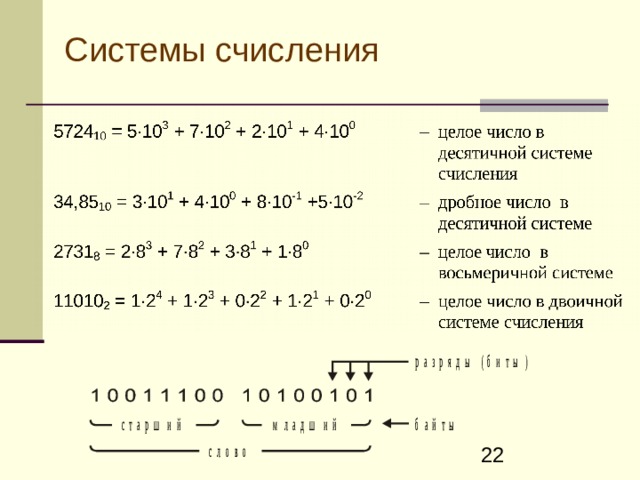 Системы счисления

$5724_{10} = 5 \cdot 10^3 + 7 \cdot 10^2 + 2 \cdot 10^1 + 4 \cdot 10^0$ – целое число в десятичной системе счисления

$34,85_{10} = 3 \cdot 10^1 + 4 \cdot 10^0 + 8 \cdot 10^{-1} + 5 \cdot 10^{-2}$ – дробное число в десятичной системе

$2731_8 = 2 \cdot 8^3 + 7 \cdot 8^2 + 3 \cdot 8^1 + 1 \cdot 8^0$ – целое число в восьмеричной системе

$11010_2 = 1 \cdot 2^4 + 1 \cdot 2^3 + 0 \cdot 2^2 + 1 \cdot 2^1 + 0 \cdot 2^0$ – целое число в двоичной системе счисления

разряды (биты)

1 0 0 1 1 1 0 0 1 0 1 0 0 1 0 1

старший младший байты

слово

22